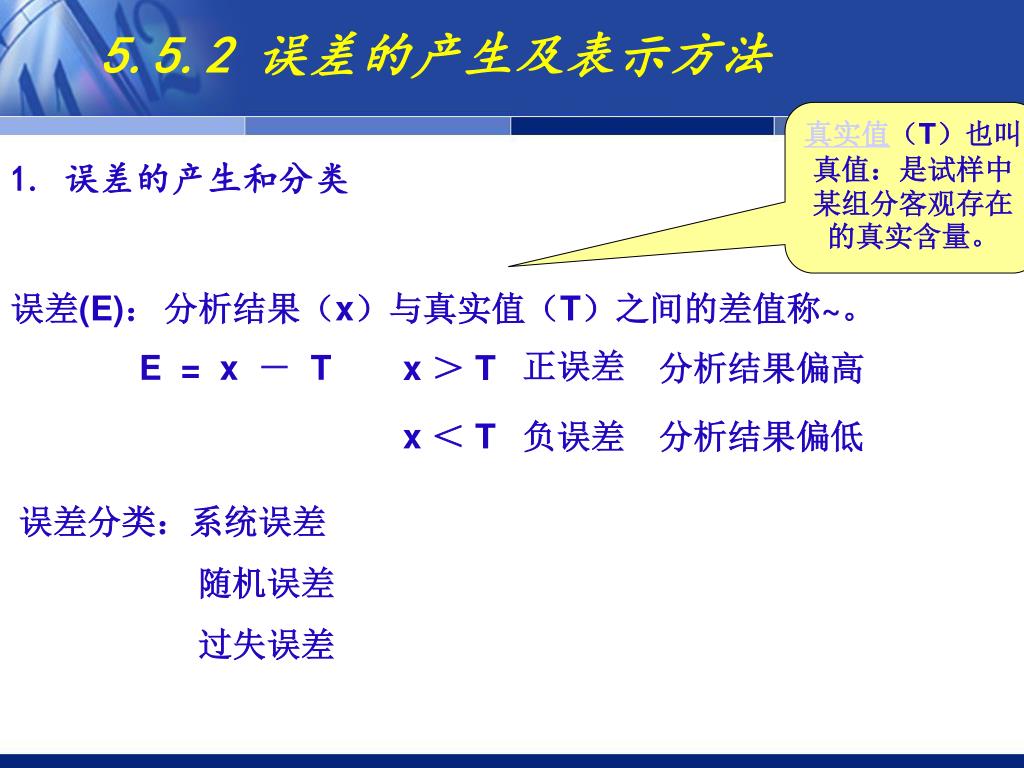 5.5.2 误差的产生及表示方法

真实值（T）也叫真值：是试样中某组分客观存在的真实含量。

1. 误差的产生和分类

误差(E)：分析结果（x）与真实值（T）之间的差值称~。

E = x － T　　x ＞ T　正误差　分析结果偏高

x ＜ T　负误差　分析结果偏低

误差分类：系统误差

随机误差

过失误差